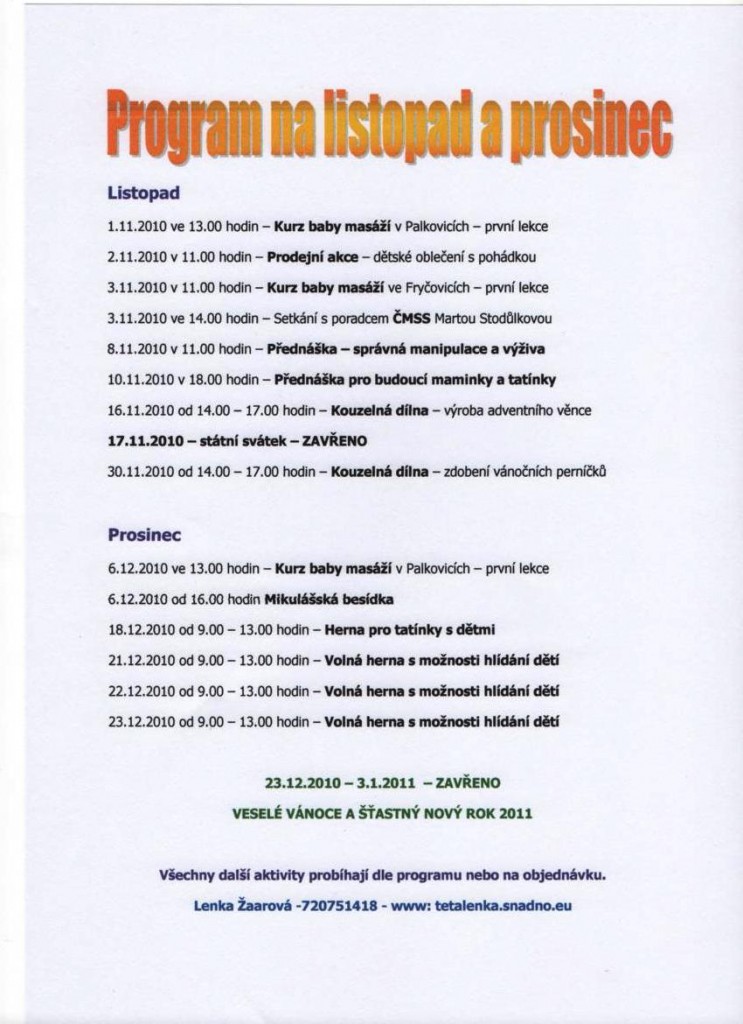 Program na listopad a prosinec

Listopad

1.11.2010 ve 13.00 hodin – Kurz baby masáží v Palkovicích – první lekce

2.11.2010 v 11.00 hodin – Prodejní akce – dětské oblečení s pohádkou

3.11.2010 v 11.00 hodin – Kurz baby masáží ve Fryčovicích – první lekce

3.11.2010 ve 14.00 hodin – Setkání s poradcem ČMSS Martou Stodůlkovou

8.11.2010 v 11.00 hodin – Přednáška – správná manipulace a výživa

10.11.2010 v 18.00 hodin – Přednáška pro budoucí maminky a tatínky

16.11.2010 od 14.00 – 17.00 hodin – Kouzelná dílna – výroba adventního věnce

17.11.2010 – státní svátek – ZAVŘENO

30.11.2010 od 14.00 – 17.00 hodin – Kouzelná dílna – zdobení vánočních perníčků

Prosinec

6.12.2010 ve 13.00 hodin – Kurz baby masáží v Palkovicích – první lekce

6.12.2010 od 16.00 hodin Mikulášská besídka

18.12.2010 od 9.00 – 13.00 hodin – Herna pro tatínky s dětmi

21.12.2010 od 9.00 – 13.00 hodin – Volná herna s možnosti hlídání dětí

22.12.2010 od 9.00 – 13.00 hodin – Volná herna s možnosti hlídání dětí

23.12.2010 od 9.00 – 13.00 hodin – Volná herna s možnosti hlídání dětí

23.12.2010 – 3.1.2011 – ZAVŘENO

VESELÉ VÁNOCE A ŠŤASTNÝ NOVÝ ROK 2011

Všechny další aktivity probíhají dle programu nebo na objednávku.

Lenka Žaarová -720751418 - www: tetalenka.snadno.eu